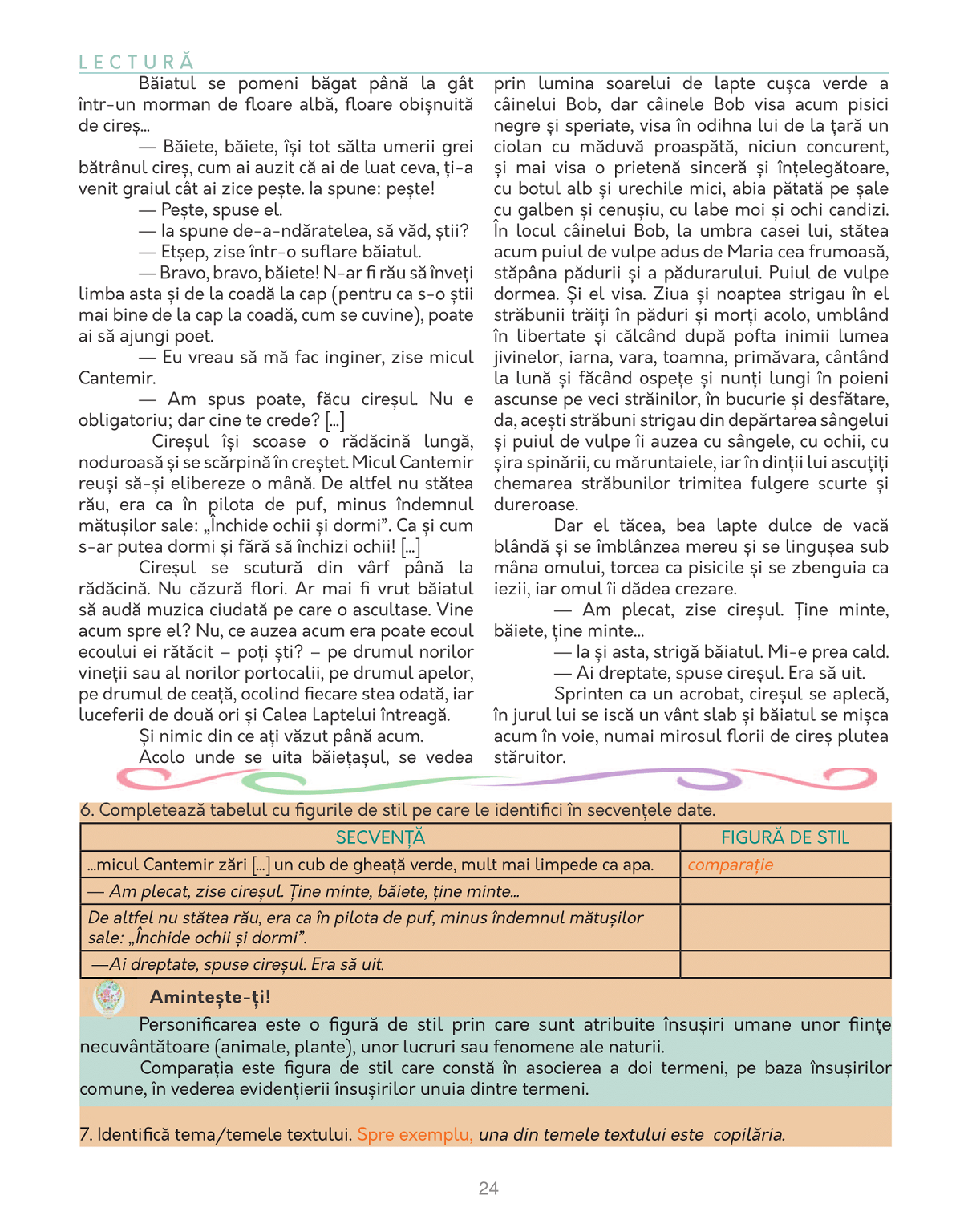 LECTURĂ

Băiatul se pomeni băgat până la gât într-un morman de floare albă, floare obișnuită de cireș...

— Băiete, băiete, își tot sălta umerii grei bătrânul cireș, cum ai auzit că ai de luat ceva, ți-a venit graiul cât ai zice pește. Ia spune: pește!

— Pește, spuse el.

— Ia spune de-a-ndăratelea, să văd, știi?

— Etșep, zise într-o suflare băiatul.

— Bravo, bravo, băiete! N-ar fi rău să înveți limba asta și de la coadă la cap (pentru ca s-o știi mai bine de la cap la coadă, cum se cuvine), poate ai să ajungi poet.

— Eu vreau să mă fac inginer, zise micul Cantemir.

— Am spus poate, făcu cireșul. Nu e obligatoriu; dar cine te crede? [...]

Cireșul își scoase o rădăcină lungă, noduroasă și se scărpină în creștet. Micul Cantemir reuși să-și elibereze o mână. De altfel nu stătea rău, era ca în pilota de puf, minus îndemnul mătușilor sale: „Închide ochii și dormi”. Ca și cum s-ar putea dormi și fără să închizi ochii! [...]

Cireșul se scutură din vârf până la rădăcină. Nu căzură flori. Ar mai fi vrut băiatul să audă muzica ciudată pe care o ascultase. Vine acum spre el? Nu, ce auzea acum era poate ecoul ecoului ei rătăcit – poți ști? – pe drumul norilor vineții sau al norilor portocalii, pe drumul apelor, pe drumul de ceață, ocolind fiecare stea odată, iar luceferii de două ori și Calea Laptelui întreagă.

Și nimic din ce ați văzut până acum.

Acolo unde se uita băiețașul, se vedea prin lumina soarelui de lapte cușca verde a câinelui Bob, dar câinele Bob visa acum pisici negre și speriate, visa în odihna lui de la țară un ciolan cu măduvă proaspătă, niciun concurent, și mai visa o prietenă sinceră și înțelegătoare, cu botul alb și urechile mici, abia pătată pe șale cu galben și cenușiu, cu labe moi și ochi candizi. În locul câinelui Bob, la umbra casei lui, stătea acum puiul de vulpe adus de Maria cea frumoasă, stăpâna pădurii și a pădurarului. Puiul de vulpe dormea. Și el visa. Ziua și noaptea strigau în el străbunii trăiți în păduri și morți acolo, umblând în libertate și călcând după pofta inimii lumea jivinelor, iarna, vara, toamna, primăvara, cântând la lună și făcând ospețe și nunți lungi în poieni ascunse pe veci străinilor, în bucurie și desfătare, da, acești străbuni strigau din depărtarea sângelui și puiul de vulpe îi auzea cu sângele, cu ochii, cu șira spinării, cu măruntaiele, iar în dinții lui ascuțiți chemarea străbunilor trimitea fulgere scurte și dureroase.

Dar el tăcea, bea lapte dulce de vacă blândă și se îmblânzea mereu și se lingușea sub mâna omului, torcea ca pisicile și se zbenguia ca iezii, iar omul îi dădea crezare.

— Am plecat, zise cireșul. Ține minte, băiete, ține minte...

— Ia și asta, strigă băiatul. Mi-e prea cald.

— Ai dreptate, spuse cireșul. Era să uit.

Sprinten ca un acrobat, cireșul se aplecă, în jurul lui se iscă un vânt slab și băiatul se mișca acum în voie, numai mirosul florii de cireș plutea stăruitor.

6. Completează tabelul cu figurile de stil pe care le identifici în secvențele date.

| SECVENȚĂ | FIGURĂ DE STIL |
|---|---|
| ...micul Cantemir zări [...] un cub de gheață verde, mult mai limpede ca apa. | comparație |
| — Am plecat, zise cireșul. Ține minte, băiete, ține minte... | |
| De altfel nu stătea rău, era ca în pilota de puf, minus îndemnul mătușilor sale: „Închide ochii și dormi”. | |
| —Ai dreptate, spuse cireșul. Era să uit. | |

Amintește-ți!

Personificarea este o figură de stil prin care sunt atribuite însușiri umane unor ființe necuvântătoare (animale, plante), unor lucruri sau fenomene ale naturii.

Comparația este figura de stil care constă în asocierea a doi termeni, pe baza însușirilor comune, în vederea evidențierii însușirilor unuia dintre termeni.

7. Identifică tema/temele textului. Spre exemplu, una din temele textului este copilăria.

24